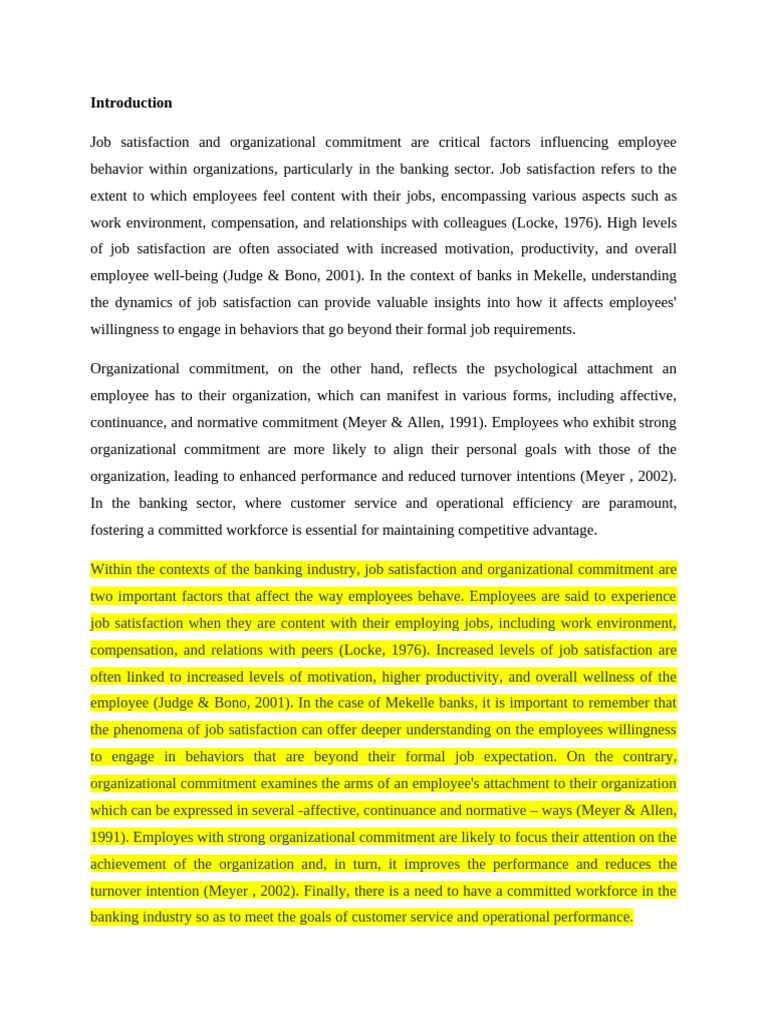 Introduction

Job satisfaction and organizational commitment are critical factors influencing employee behavior within organizations, particularly in the banking sector. Job satisfaction refers to the extent to which employees feel content with their jobs, encompassing various aspects such as work environment, compensation, and relationships with colleagues (Locke, 1976). High levels of job satisfaction are often associated with increased motivation, productivity, and overall employee well-being (Judge & Bono, 2001). In the context of banks in Mekelle, understanding the dynamics of job satisfaction can provide valuable insights into how it affects employees' willingness to engage in behaviors that go beyond their formal job requirements.

Organizational commitment, on the other hand, reflects the psychological attachment an employee has to their organization, which can manifest in various forms, including affective, continuance, and normative commitment (Meyer & Allen, 1991). Employees who exhibit strong organizational commitment are more likely to align their personal goals with those of the organization, leading to enhanced performance and reduced turnover intentions (Meyer , 2002). In the banking sector, where customer service and operational efficiency are paramount, fostering a committed workforce is essential for maintaining competitive advantage.

Within the contexts of the banking industry, job satisfaction and organizational commitment are two important factors that affect the way employees behave. Employees are said to experience job satisfaction when they are content with their employing jobs, including work environment, compensation, and relations with peers (Locke, 1976). Increased levels of job satisfaction are often linked to increased levels of motivation, higher productivity, and overall wellness of the employee (Judge & Bono, 2001). In the case of Mekelle banks, it is important to remember that the phenomena of job satisfaction can offer deeper understanding on the employees willingness to engage in behaviors that are beyond their formal job expectation. On the contrary, organizational commitment examines the arms of an employee's attachment to their organization which can be expressed in several -affective, continuance and normative – ways (Meyer & Allen, 1991). Employes with strong organizational commitment are likely to focus their attention on the achievement of the organization and, in turn, it improves the performance and reduces the turnover intention (Meyer , 2002). Finally, there is a need to have a committed workforce in the banking industry so as to meet the goals of customer service and operational performance.